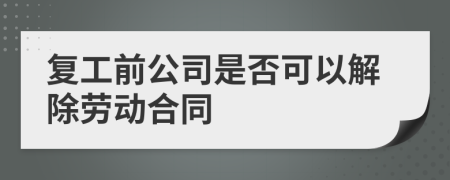 复工前公司是否可以解除劳动合同